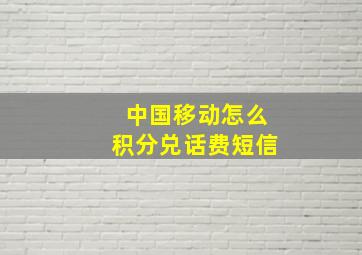 中国移动怎么
积分兑话费短信